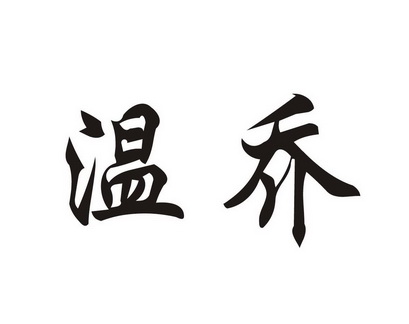 温乔